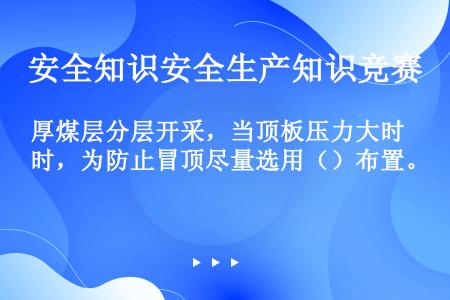 安全知识安全生产知识竞赛

厚煤层分层开采，当顶板压力大时时，为防止冒顶尽量选用（）布置。

▶ ▶ ▶